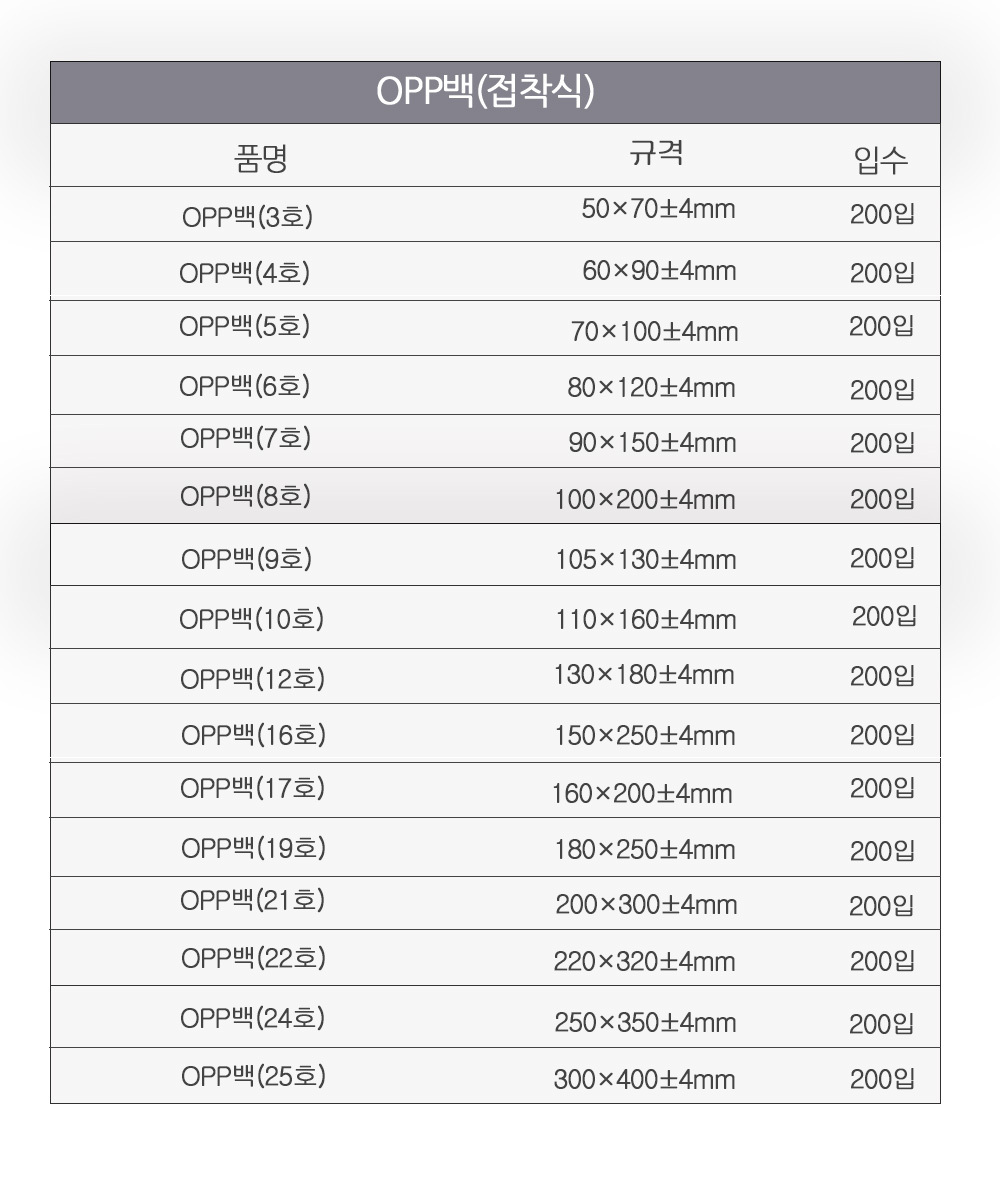 OPP백(접착식)

| 품명 | 규격 | 입수 |
|---|---|---|
| OPP백(3호) | 50×70±4mm | 200입 |
| OPP백(4호) | 60×90±4mm | 200입 |
| OPP백(5호) | 70×100±4mm | 200입 |
| OPP백(6호) | 80×120±4mm | 200입 |
| OPP백(7호) | 90×150±4mm | 200입 |
| OPP백(8호) | 100×200±4mm | 200입 |
| OPP백(9호) | 105×130±4mm | 200입 |
| OPP백(10호) | 110×160±4mm | 200입 |
| OPP백(12호) | 130×180±4mm | 200입 |
| OPP백(16호) | 150×250±4mm | 200입 |
| OPP백(17호) | 160×200±4mm | 200입 |
| OPP백(19호) | 180×250±4mm | 200입 |
| OPP백(21호) | 200×300±4mm | 200입 |
| OPP백(22호) | 220×320±4mm | 200입 |
| OPP백(24호) | 250×350±4mm | 200입 |
| OPP백(25호) | 300×400±4mm | 200입 |